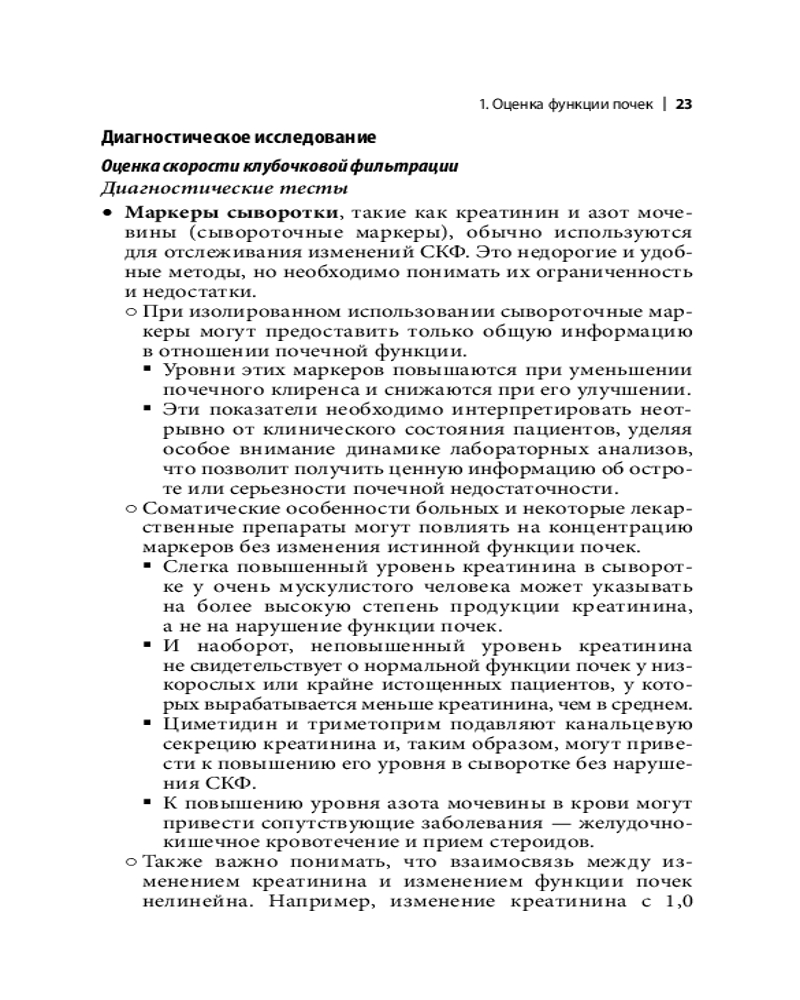 1. Оценка функции почек | 23

Диагностическое исследование

Оценка скорости клубочковой фильтрации

Диагностические тесты

• Маркеры сыворотки, такие как креатинин и азот мочевины (сывороточные маркеры), обычно используются для отслеживания изменений СКФ. Это недорогие и удобные методы, но необходимо понимать их ограниченность и недостатки.
○ При изолированном использовании сывороточные маркеры могут предоставить только общую информацию в отношении почечной функции.
▪ Уровни этих маркеров повышаются при уменьшении почечного клиренса и снижаются при его улучшении.
▪ Эти показатели необходимо интерпретировать неотрывно от клинического состояния пациентов, уделяя особое внимание динамике лабораторных анализов, что позволит получить ценную информацию об остроте или серьезности почечной недостаточности.
○ Соматические особенности больных и некоторые лекарственные препараты могут повлиять на концентрацию маркеров без изменения истинной функции почек.
▪ Слегка повышенный уровень креатинина в сыворотке у очень мускулистого человека может указывать на более высокую степень продукции креатинина, а не на нарушение функции почек.
▪ И наоборот, неповышенный уровень креатинина не свидетельствует о нормальной функции почек у низкорослых или крайне истощенных пациентов, у которых вырабатывается меньше креатинина, чем в среднем.
▪ Циметидин и триметоприм подавляют канальцевую секрецию креатинина и, таким образом, могут привести к повышению его уровня в сыворотке без нарушения СКФ.
▪ К повышению уровня азота мочевины в крови могут привести сопутствующие заболевания — желудочно-кишечное кровотечение и прием стероидов.
○ Также важно понимать, что взаимосвязь между изменением креатинина и изменением функции почек нелинейна. Например, изменение креатинина с 1,0